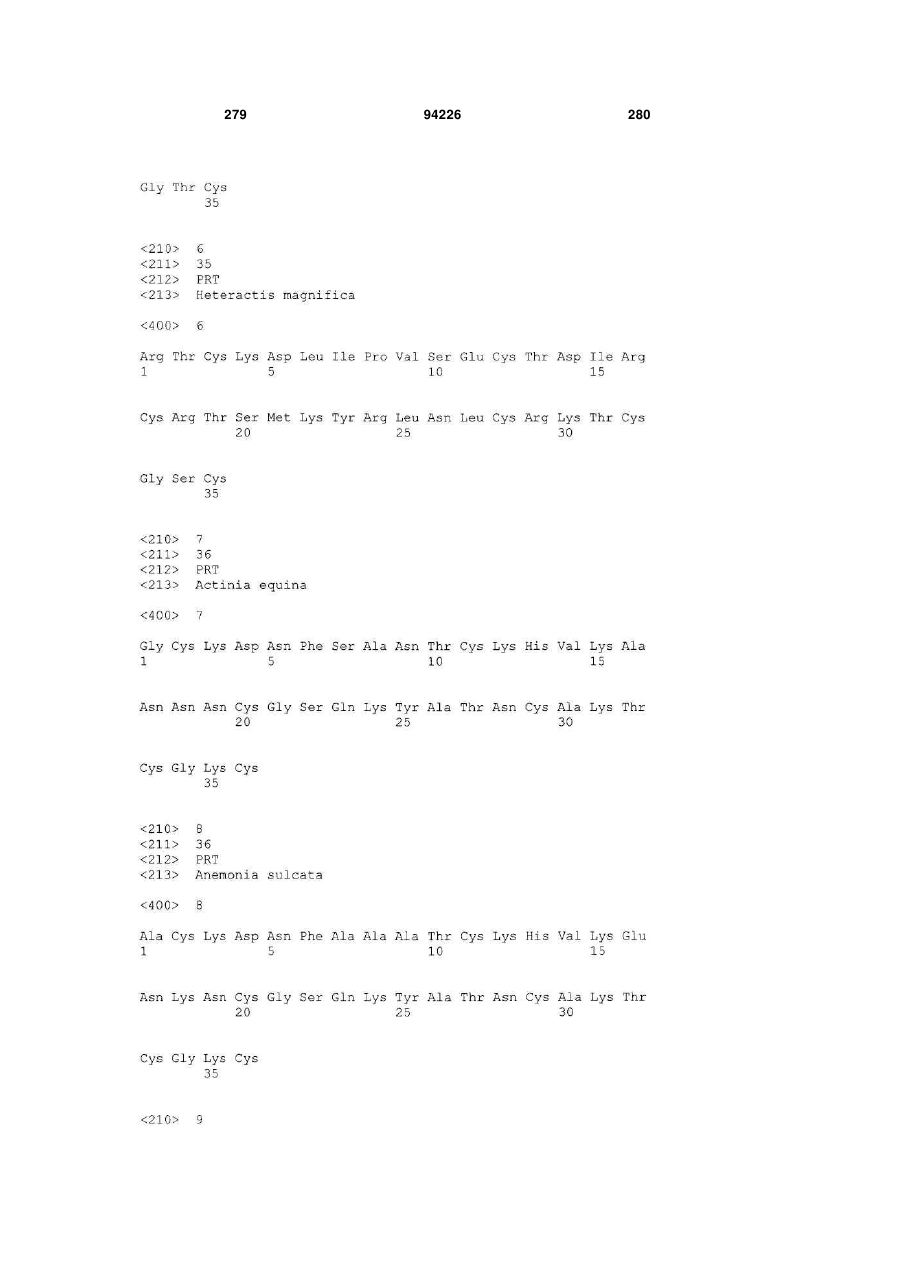 279 94226 280

Gly Thr Cys
35

<210> 6
<211> 35
<212> PRT
<213> Heteractis magnifica

<400> 6

Arg Thr Cys Lys Asp Leu Ile Pro Val Ser Glu Cys Thr Asp Ile Arg
1 5 10 15

Cys Arg Thr Ser Met Lys Tyr Arg Leu Asn Leu Cys Arg Lys Thr Cys
20 25 30

Gly Ser Cys
35

<210> 7
<211> 36
<212> PRT
<213> Actinia equina

<400> 7

Gly Cys Lys Asp Asn Phe Ser Ala Asn Thr Cys Lys His Val Lys Ala
1 5 10 15

Asn Asn Asn Cys Gly Ser Gln Lys Tyr Ala Thr Asn Cys Ala Lys Thr
20 25 30

Cys Gly Lys Cys
35

<210> 8
<211> 36
<212> PRT
<213> Anemonia sulcata

<400> 8

Ala Cys Lys Asp Asn Phe Ala Ala Ala Thr Cys Lys His Val Lys Glu
1 5 10 15

Asn Lys Asn Cys Gly Ser Gln Lys Tyr Ala Thr Asn Cys Ala Lys Thr
20 25 30

Cys Gly Lys Cys
35

<210> 9